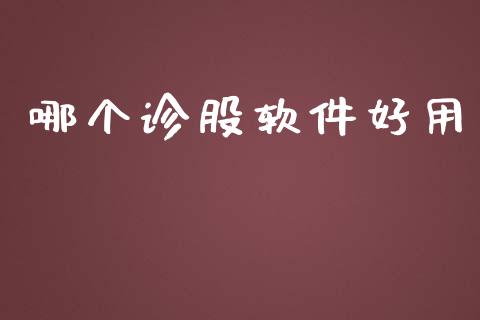 哪个诊股软件好用